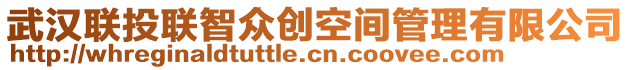 武汉联投联智众创空间管理有限公司
http://whreginaldtuttle.cn.coovee.com